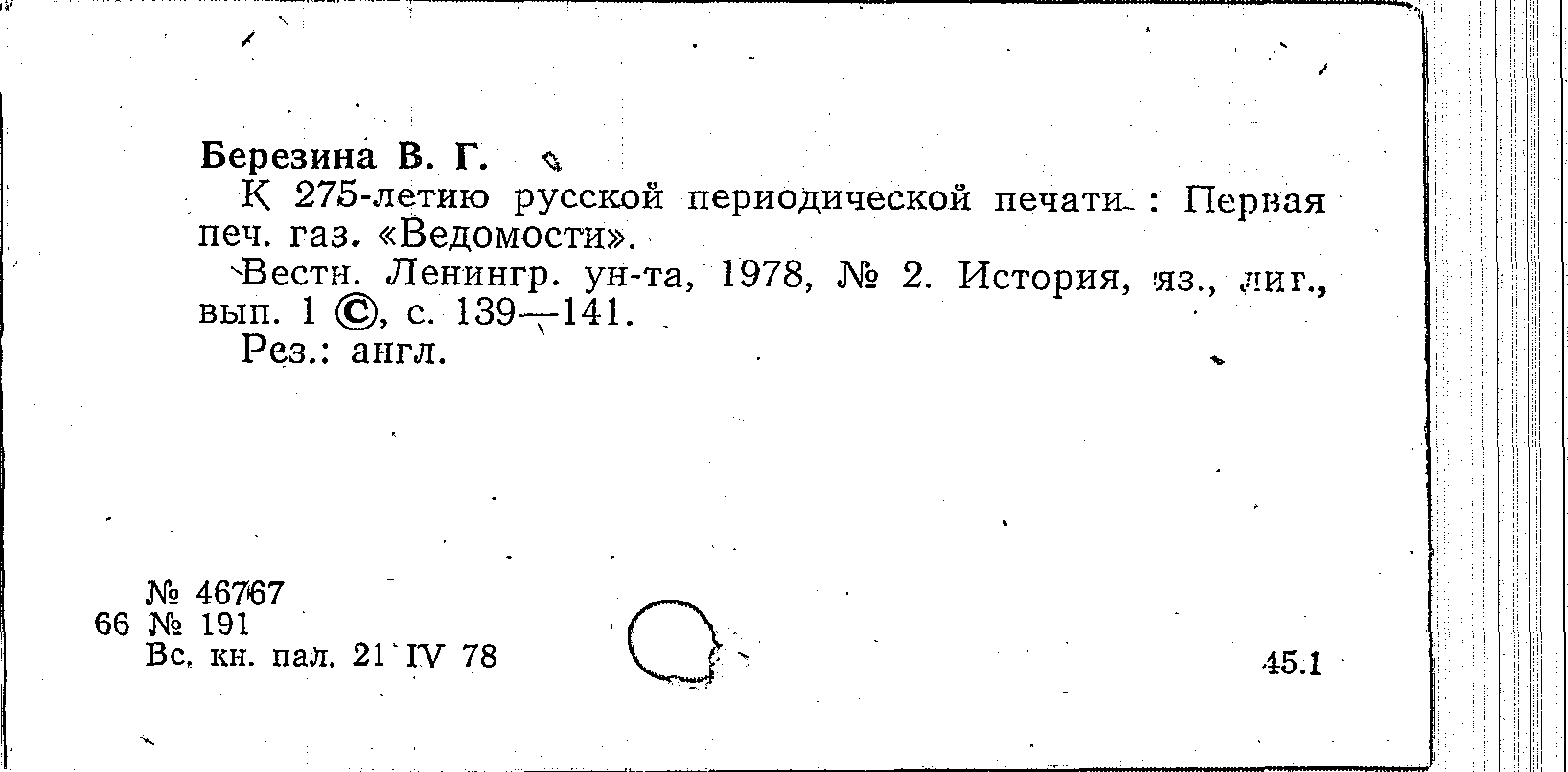 Березина В. Г.

К 275-летию русской периодической печати : Первая печ. газ. «Ведомости».

Вестн. Ленингр. ун-та, 1978, № 2. История, яз., лит., вып. 1 ©, с. 139—141.

Рез.: англ.

№ 46767
66 № 191
Вс. кн. пал. 21 IV 78

45.1